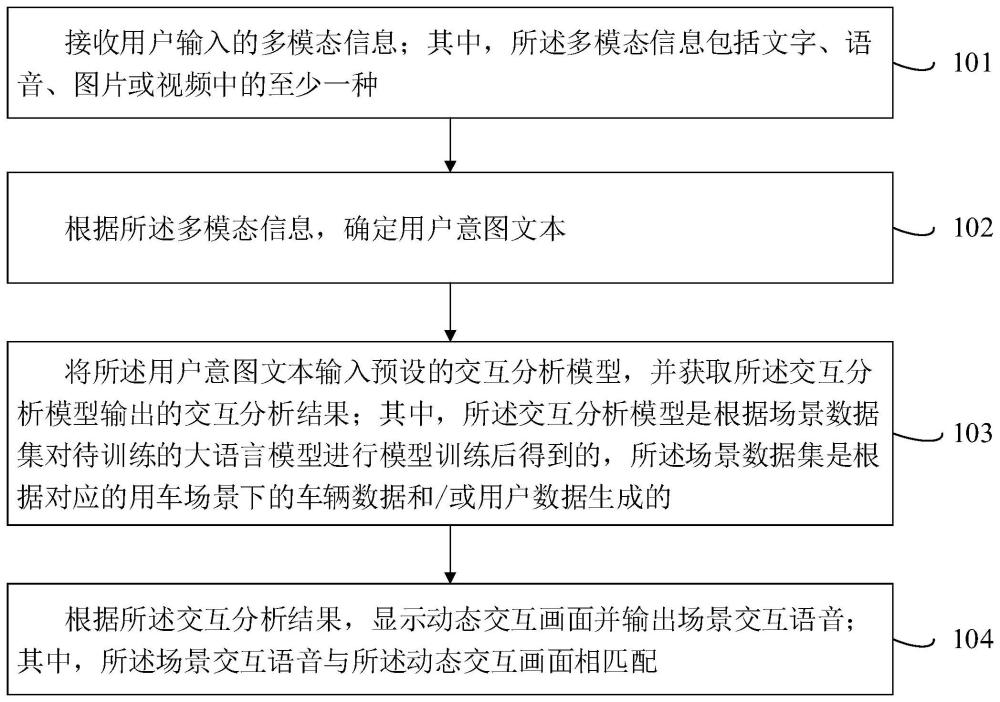 接收用户输入的多模态信息；其中，所述多模态信息包括文字、语音、图片或视频中的至少一种

101

根据所述多模态信息，确定用户意图文本

102

将所述用户意图文本输入预设的交互分析模型，并获取所述交互分析模型输出的交互分析结果；其中，所述交互分析模型是根据场景数据集对待训练的大语言模型进行模型训练后得到的，所述场景数据集是根据对应的用车场景下的车辆数据和/或用户数据生成的

103

根据所述交互分析结果，显示动态交互画面并输出场景交互语音；其中，所述场景交互语音与所述动态交互画面相匹配

104